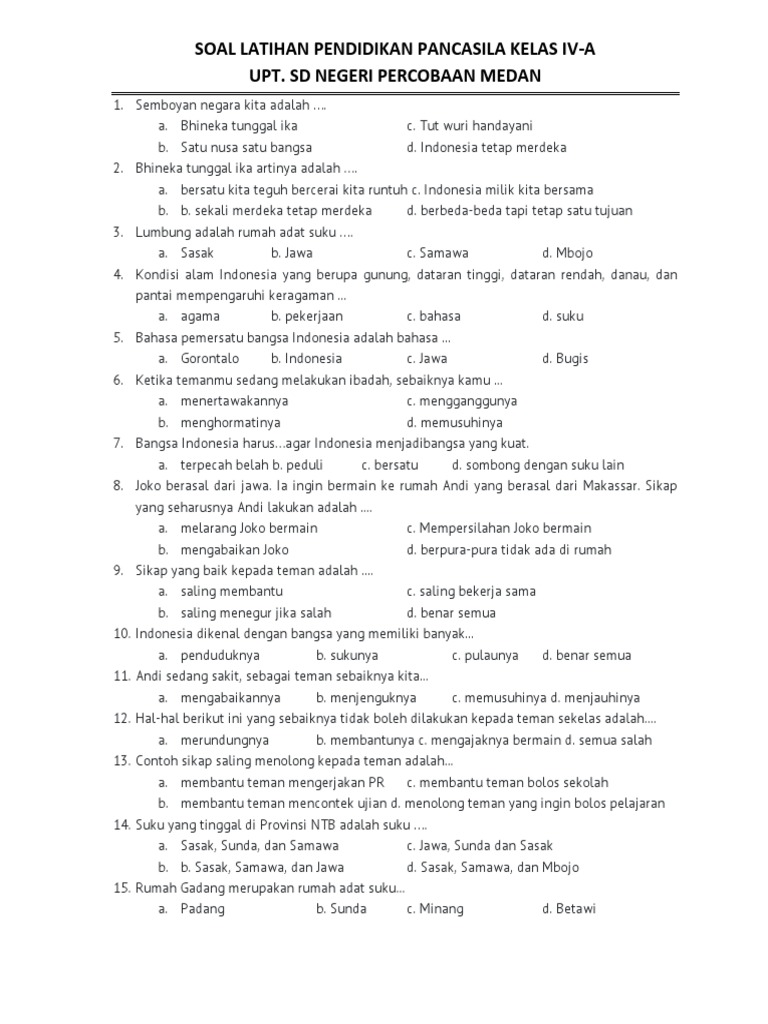 SOAL LATIHAN PENDIDIKAN PANCASILA KELAS IV-A
UPT. SD NEGERI PERCOBAAN MEDAN

1. Semboyan negara kita adalah ….
a. Bhineka tunggal ika c. Tut wuri handayani
b. Satu nusa satu bangsa d. Indonesia tetap merdeka
2. Bhineka tunggal ika artinya adalah ….
a. bersatu kita teguh bercerai kita runtuh c. Indonesia milik kita bersama
b. b. sekali merdeka tetap merdeka d. berbeda-beda tapi tetap satu tujuan
3. Lumbung adalah rumah adat suku ….
a. Sasak b. Jawa c. Samawa d. Mbojo
4. Kondisi alam Indonesia yang berupa gunung, dataran tinggi, dataran rendah, danau, dan pantai mempengaruhi keragaman ...
a. agama b. pekerjaan c. bahasa d. suku
5. Bahasa pemersatu bangsa Indonesia adalah bahasa ...
a. Gorontalo b. Indonesia c. Jawa d. Bugis
6. Ketika temanmu sedang melakukan ibadah, sebaiknya kamu ...
a. menertawakannya c. mengganggunya
b. menghormatinya d. memusuhinya
7. Bangsa Indonesia harus…agar Indonesia menjadibangsa yang kuat.
a. terpecah belah b. peduli c. bersatu d. sombong dengan suku lain
8. Joko berasal dari jawa. Ia ingin bermain ke rumah Andi yang berasal dari Makassar. Sikap yang seharusnya Andi lakukan adalah ….
a. melarang Joko bermain c. Mempersilahan Joko bermain
b. mengabaikan Joko d. berpura-pura tidak ada di rumah
9. Sikap yang baik kepada teman adalah ….
a. saling membantu c. saling bekerja sama
b. saling menegur jika salah d. benar semua
10. Indonesia dikenal dengan bangsa yang memiliki banyak…
a. penduduknya b. sukunya c. pulaunya d. benar semua
11. Andi sedang sakit, sebagai teman sebaiknya kita…
a. mengabaikannya b. menjenguknya c. memusuhinya d. menjauhinya
12. Hal-hal berikut ini yang sebaiknya tidak boleh dilakukan kepada teman sekelas adalah….
a. merundungnya b. membantunya c. mengajaknya bermain d. semua salah
13. Contoh sikap saling menolong kepada teman adalah…
a. membantu teman mengerjakan PR c. membantu teman bolos sekolah
b. membantu teman mencontek ujian d. menolong teman yang ingin bolos pelajaran
14. Suku yang tinggal di Provinsi NTB adalah suku ….
a. Sasak, Sunda, dan Samawa c. Jawa, Sunda dan Sasak
b. b. Sasak, Samawa, dan Jawa d. Sasak, Samawa, dan Mbojo
15. Rumah Gadang merupakan rumah adat suku…
a. Padang b. Sunda c. Minang d. Betawi